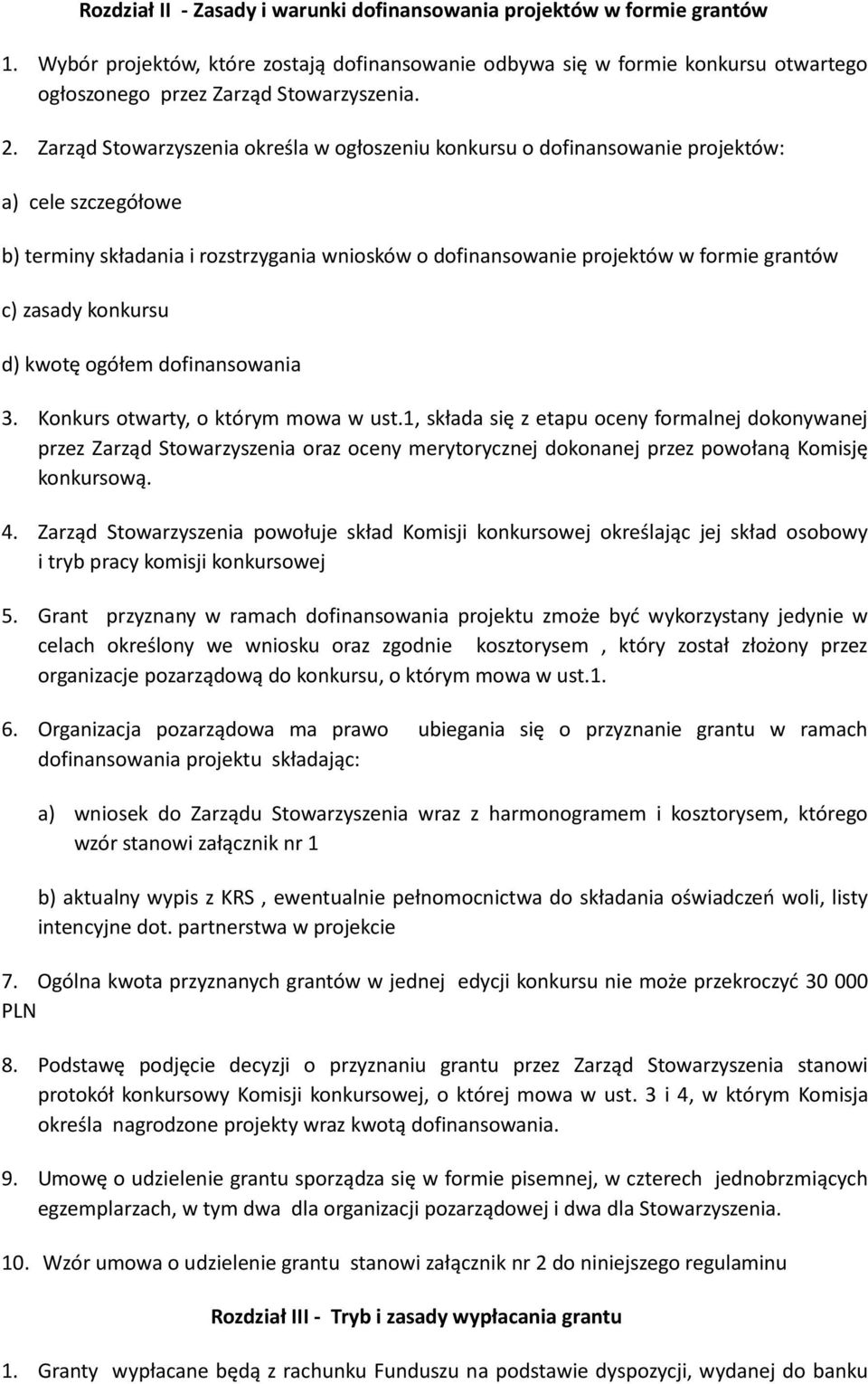 Rozdział II - Zasady i warunki dofinansowania projektów w formie grantów

1. Wybór projektów, które zostają dofinansowanie odbywa się w formie konkursu otwartego ogłoszonego przez Zarząd Stowarzyszenia.

2. Zarząd Stowarzyszenia określa w ogłoszeniu konkursu o dofinansowanie projektów:

a) cele szczegółowe

b) terminy składania i rozstrzygania wniosków o dofinansowanie projektów w formie grantów

c) zasady konkursu

d) kwotę ogółem dofinansowania

3. Konkurs otwarty, o którym mowa w ust.1, składa się z etapu oceny formalnej dokonywanej przez Zarząd Stowarzyszenia oraz oceny merytorycznej dokonanej przez powołaną Komisję konkursową.

4. Zarząd Stowarzyszenia powołuje skład Komisji konkursowej określając jej skład osobowy i tryb pracy komisji konkursowej

5. Grant przyznany w ramach dofinansowania projektu zmoże być wykorzystany jedynie w celach określony we wniosku oraz zgodnie kosztorysem , który został złożony przez organizacje pozarządową do konkursu, o którym mowa w ust.1.

6. Organizacja pozarządowa ma prawo ubiegania się o przyznanie grantu w ramach dofinansowania projektu składając:

a) wniosek do Zarządu Stowarzyszenia wraz z harmonogramem i kosztorysem, którego wzór stanowi załącznik nr 1

b) aktualny wypis z KRS , ewentualnie pełnomocnictwa do składania oświadczeń woli, listy intencyjne dot. partnerstwa w projekcie

7. Ogólna kwota przyznanych grantów w jednej edycji konkursu nie może przekroczyć 30 000 PLN

8. Podstawę podjęcie decyzji o przyznaniu grantu przez Zarząd Stowarzyszenia stanowi protokół konkursowy Komisji konkursowej, o której mowa w ust. 3 i 4, w którym Komisja określa nagrodzone projekty wraz kwotą dofinansowania.

9. Umowę o udzielenie grantu sporządza się w formie pisemnej, w czterech jednobrzmiących egzemplarzach, w tym dwa dla organizacji pozarządowej i dwa dla Stowarzyszenia.

10. Wzór umowa o udzielenie grantu stanowi załącznik nr 2 do niniejszego regulaminu

Rozdział III - Tryb i zasady wypłacania grantu

1. Granty wypłacane będą z rachunku Funduszu na podstawie dyspozycji, wydanej do banku